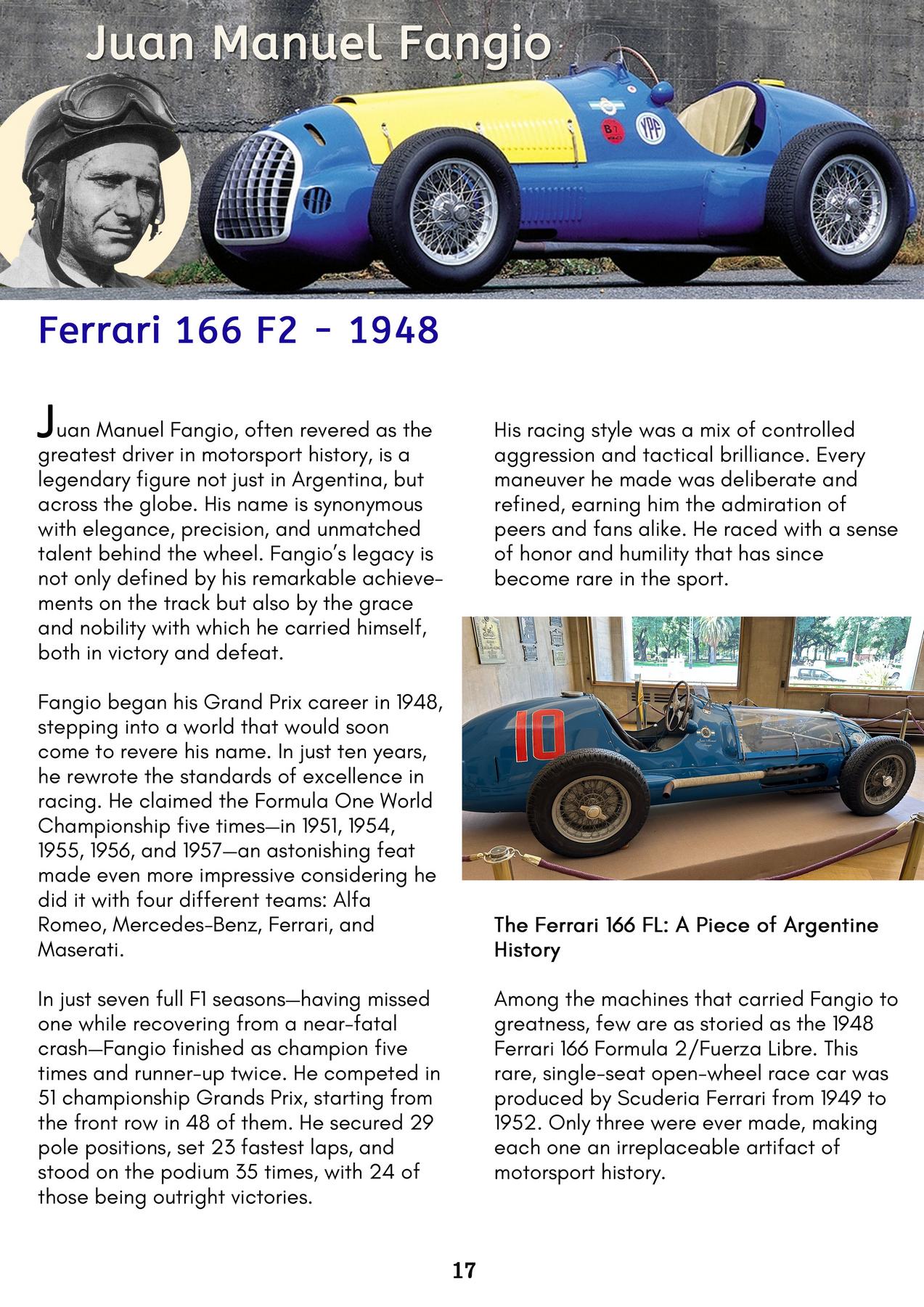 Juan Manuel Fangio

YPF

Ferrari 166 F2 - 1948

Juan Manuel Fangio, often revered as the greatest driver in motorsport history, is a legendary figure not just in Argentina, but across the globe. His name is synonymous with elegance, precision, and unmatched talent behind the wheel. Fangio's legacy is not only defined by his remarkable achievements on the track but also by the grace and nobility with which he carried himself, both in victory and defeat.

Fangio began his Grand Prix career in 1948, stepping into a world that would soon come to revere his name. In just ten years, he rewrote the standards of excellence in racing. He claimed the Formula One World Championship five times—in 1951, 1954, 1955, 1956, and 1957—an astonishing feat made even more impressive considering he did it with four different teams: Alfa Romeo, Mercedes-Benz, Ferrari, and Maserati.

In just seven full F1 seasons—having missed one while recovering from a near-fatal crash—Fangio finished as champion five times and runner-up twice. He competed in 51 championship Grands Prix, starting from the front row in 48 of them. He secured 29 pole positions, set 23 fastest laps, and stood on the podium 35 times, with 24 of those being outright victories.

His racing style was a mix of controlled aggression and tactical brilliance. Every maneuver he made was deliberate and refined, earning him the admiration of peers and fans alike. He raced with a sense of honor and humility that has since become rare in the sport.

10

The Ferrari 166 FL: A Piece of Argentine History

Among the machines that carried Fangio to greatness, few are as storied as the 1948 Ferrari 166 Formula 2/Fuerza Libre. This rare, single-seat open-wheel race car was produced by Scuderia Ferrari from 1949 to 1952. Only three were ever made, making each one an irreplaceable artifact of motorsport history.

17